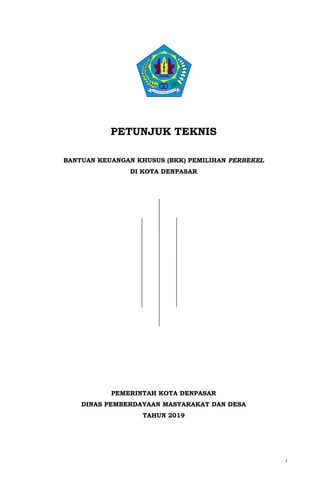 PETUNJUK TEKNIS

BANTUAN KEUANGAN KHUSUS (BKK) PEMILIHAN PERBEKEL DI KOTA DENPASAR

PEMERINTAH KOTA DENPASAR
DINAS PEMBERDAYAAN MASYARAKAT DAN DESA
TAHUN 2019

i